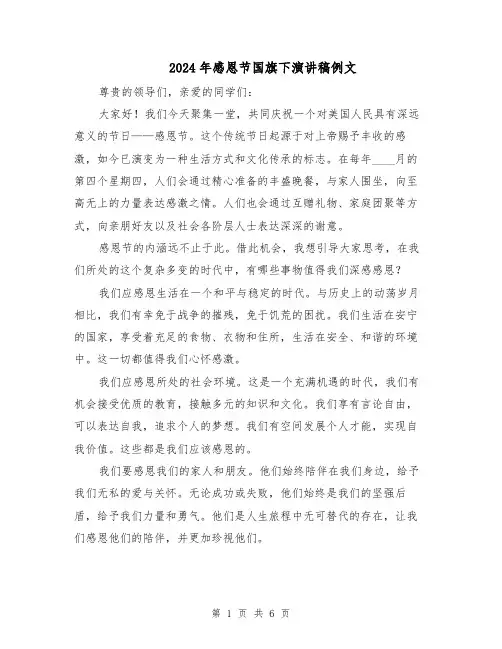 2024年感恩节国旗下演讲稿例文

尊贵的领导们，亲爱的同学们：

大家好！我们今天聚集一堂，共同庆祝一个对美国人民具有深远意义的节日——感恩节。这个传统节日起源于对上帝赐予丰收的感激，如今已演变为一种生活方式和文化传承的标志。在每年____月的第四个星期四，人们会通过精心准备的丰盛晚餐，与家人围坐，向至高无上的力量表达感激之情。人们也会通过互赠礼物、家庭团聚等方式，向亲朋好友以及社会各阶层人士表达深深的谢意。

感恩节的内涵远不止于此。借此机会，我想引导大家思考，在我们所处的这个复杂多变的时代中，有哪些事物值得我们深感感恩？

我们应感恩生活在一个和平与稳定的时代。与历史上的动荡岁月相比，我们有幸免于战争的摧残，免于饥荒的困扰。我们生活在安宁的国家，享受着充足的食物、衣物和住所，生活在安全、和谐的环境中。这一切都值得我们心怀感激。

我们应感恩所处的社会环境。这是一个充满机遇的时代，我们有机会接受优质的教育，接触多元的知识和文化。我们享有言论自由，可以表达自我，追求个人的梦想。我们有空间发展个人才能，实现自我价值。这些都是我们应该感恩的。

我们要感恩我们的家人和朋友。他们始终陪伴在我们身边，给予我们无私的爱与关怀。无论成功或失败，他们始终是我们的坚强后盾，给予我们力量和勇气。他们是人生旅程中无可替代的存在，让我们感恩他们的陪伴，并更加珍视他们。

第 1 页 共 6 页